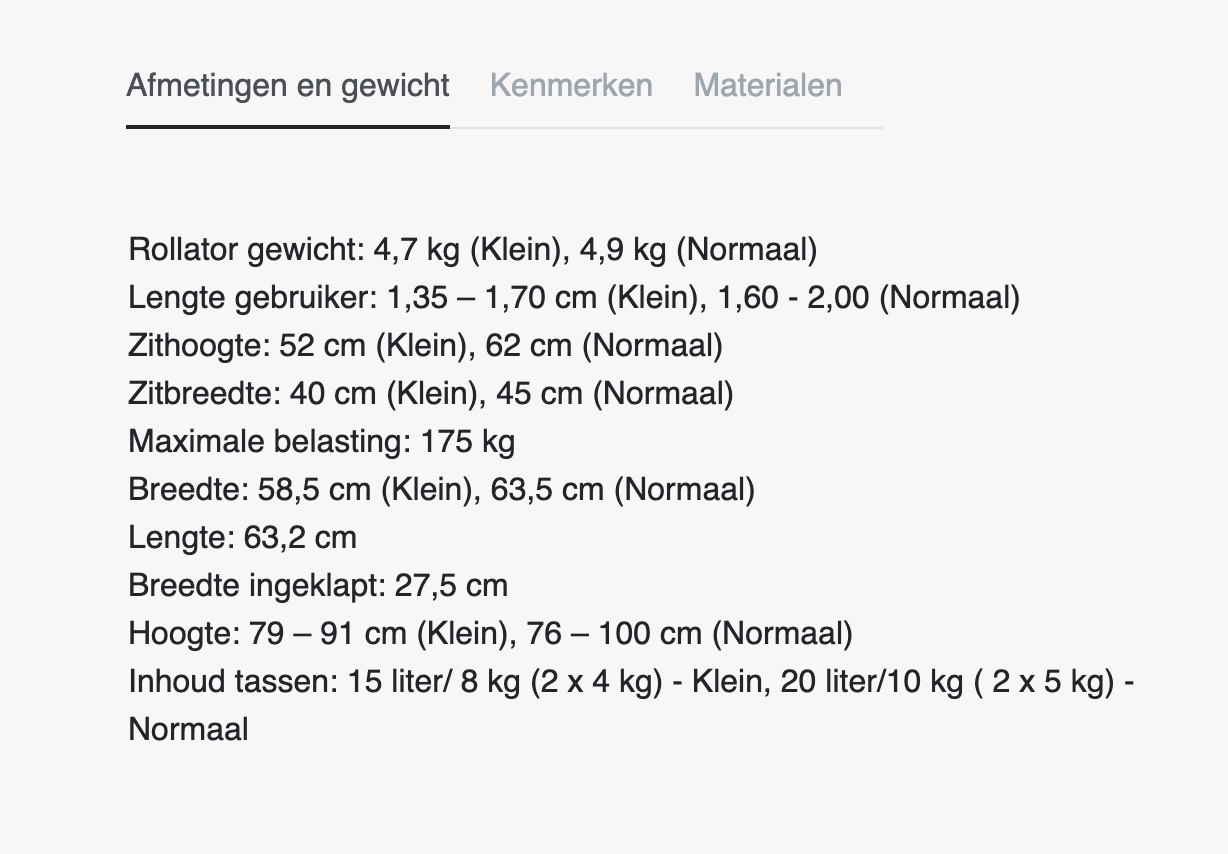 Afmetingen en gewicht Kenmerken Materialen

Rollator gewicht: 4,7 kg (Klein), 4,9 kg (Normaal)
Lengte gebruiker: 1,35 – 1,70 cm (Klein), 1,60 - 2,00 (Normaal)
Zithoogte: 52 cm (Klein), 62 cm (Normaal)
Zitbreedte: 40 cm (Klein), 45 cm (Normaal)
Maximale belasting: 175 kg
Breedte: 58,5 cm (Klein), 63,5 cm (Normaal)
Lengte: 63,2 cm
Breedte ingeklapt: 27,5 cm
Hoogte: 79 – 91 cm (Klein), 76 – 100 cm (Normaal)
Inhoud tassen: 15 liter/ 8 kg (2 x 4 kg) - Klein, 20 liter/10 kg ( 2 x 5 kg) - Normaal